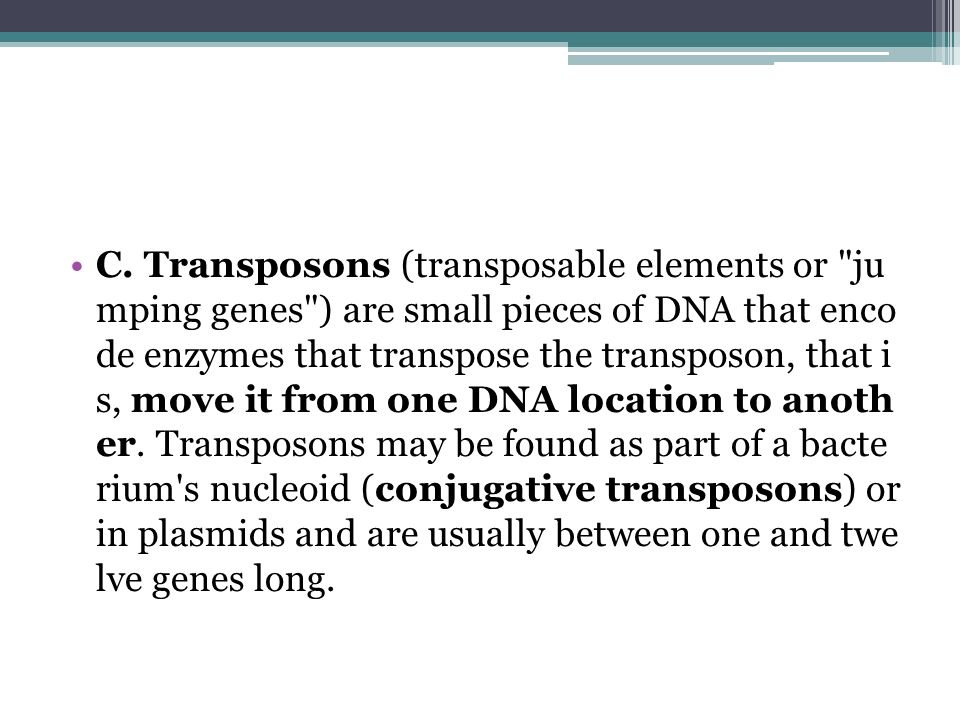 • C. Transposons (transposable elements or "jumping genes") are small pieces of DNA that encode enzymes that transpose the transposon, that is, move it from one DNA location to another. Transposons may be found as part of a bacterium's nucleoid (conjugative transposons) or in plasmids and are usually between one and twelve genes long.